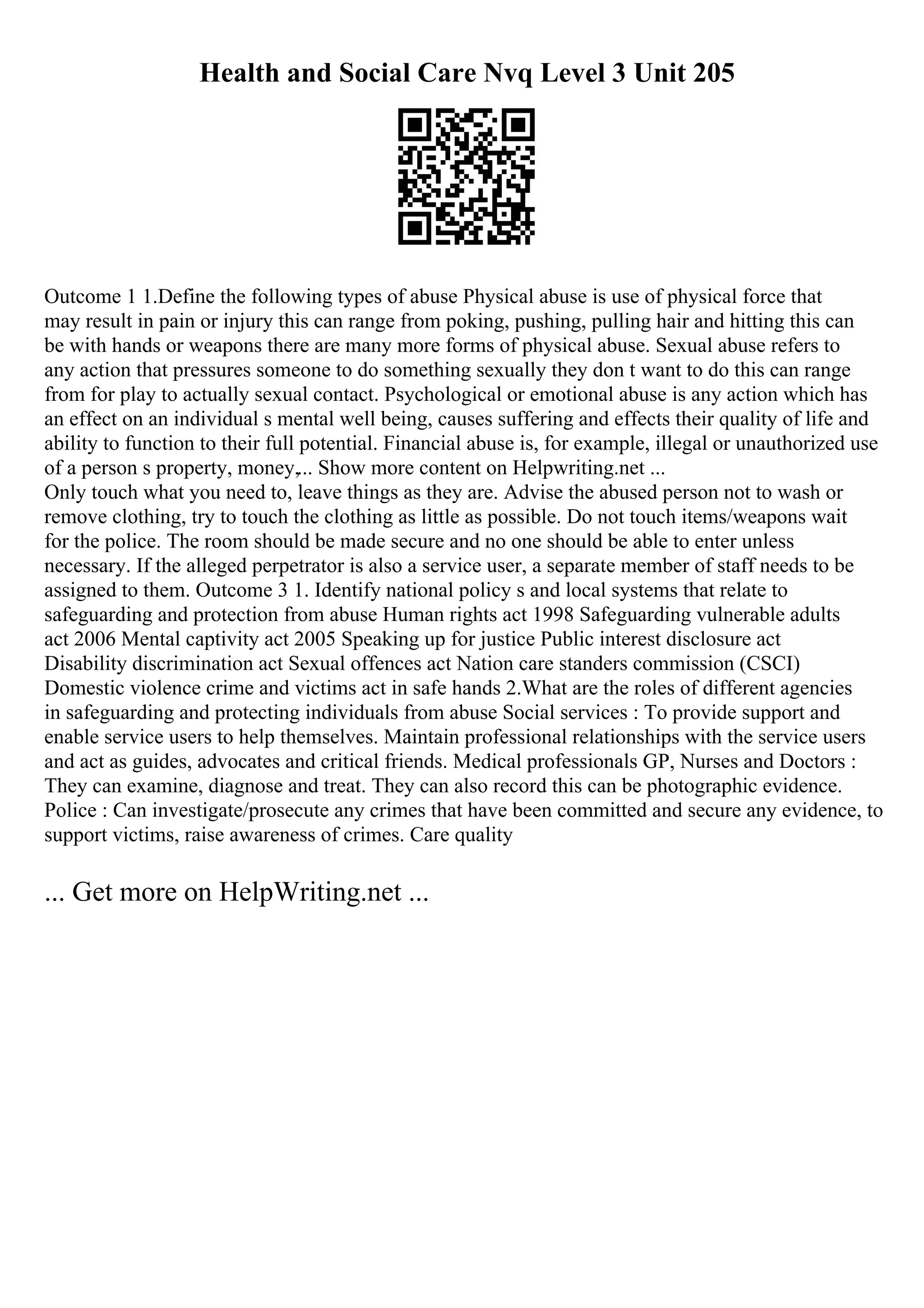 Health and Social Care Nvq Level 3 Unit 205

Outcome 1 1.Define the following types of abuse Physical abuse is use of physical force that may result in pain or injury this can range from poking, pushing, pulling hair and hitting this can be with hands or weapons there are many more forms of physical abuse. Sexual abuse refers to any action that pressures someone to do something sexually they don t want to do this can range from for play to actually sexual contact. Psychological or emotional abuse is any action which has an effect on an individual s mental well being, causes suffering and effects their quality of life and ability to function to their full potential. Financial abuse is, for example, illegal or unauthorized use of a person s property, money,... Show more content on Helpwriting.net ...
Only touch what you need to, leave things as they are. Advise the abused person not to wash or remove clothing, try to touch the clothing as little as possible. Do not touch items/weapons wait for the police. The room should be made secure and no one should be able to enter unless necessary. If the alleged perpetrator is also a service user, a separate member of staff needs to be assigned to them. Outcome 3 1. Identify national policy s and local systems that relate to safeguarding and protection from abuse Human rights act 1998 Safeguarding vulnerable adults act 2006 Mental captivity act 2005 Speaking up for justice Public interest disclosure act Disability discrimination act Sexual offences act Nation care standers commission (CSCI) Domestic violence crime and victims act in safe hands 2.What are the roles of different agencies in safeguarding and protecting individuals from abuse Social services : To provide support and enable service users to help themselves. Maintain professional relationships with the service users and act as guides, advocates and critical friends. Medical professionals GP, Nurses and Doctors : They can examine, diagnose and treat. They can also record this can be photographic evidence. Police : Can investigate/prosecute any crimes that have been committed and secure any evidence, to support victims, raise awareness of crimes. Care quality

... Get more on HelpWriting.net ...